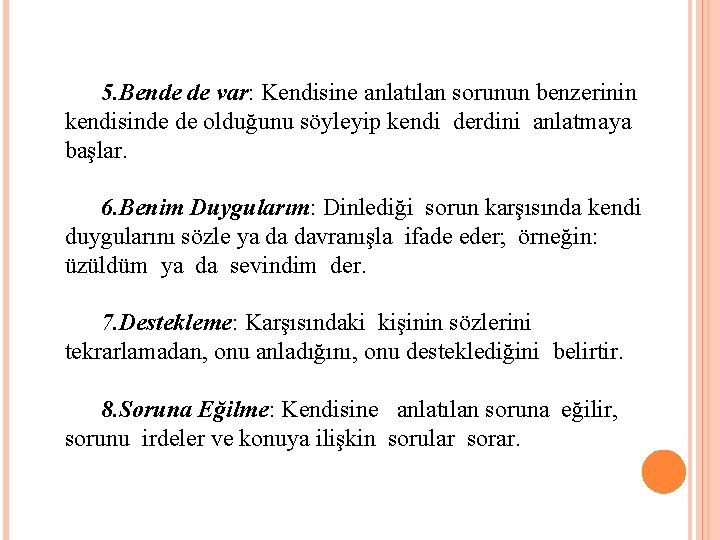 5.Bende de var: Kendisine anlatılan sorunun benzerinin kendisinde de olduğunu söyleyip kendi derdini anlatmaya başlar.

6.Benim Duygularım: Dinlediği sorun karşısında kendi duygularını sözle ya da davranışla ifade eder; örneğin: üzüldüm ya da sevindim der.

7.Destekleme: Karşısındaki kişinin sözlerini tekrarlamadan, onu anladığını, onu desteklediğini belirtir.

8.Soruna Eğilme: Kendisine anlatılan soruna eğilir, sorunu irdeler ve konuya ilişkin sorular sorar.